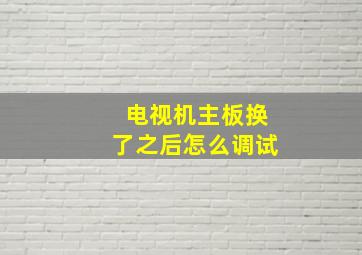 电视机主板换了之后怎么调试